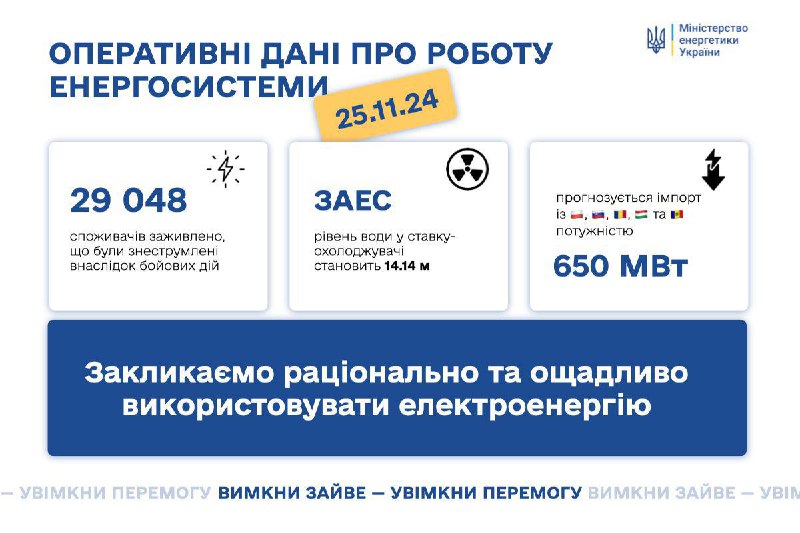 Міністерство енергетики України

ОПЕРАТИВНІ ДАНІ ПРО РОБОТУ ЕНЕРГОСИСТЕМИ

25.11.24

29 048

споживачів заживлено, що були знеструмлені внаслідок бойових дій

ЗАЕС

рівень води у ставку-охолоджувачі становить 14.14 м

прогнозується імпорт із , , , та потужністю

650 МВт

Закликаємо раціонально та ощадливо використовувати електроенергію

— УВІМКНИ ПЕРЕМОГУ ВИМКНИ ЗАЙВЕ — УВІМКНИ ПЕРЕМОГУ ВИМКНИ ЗАЙВЕ — УВІМ